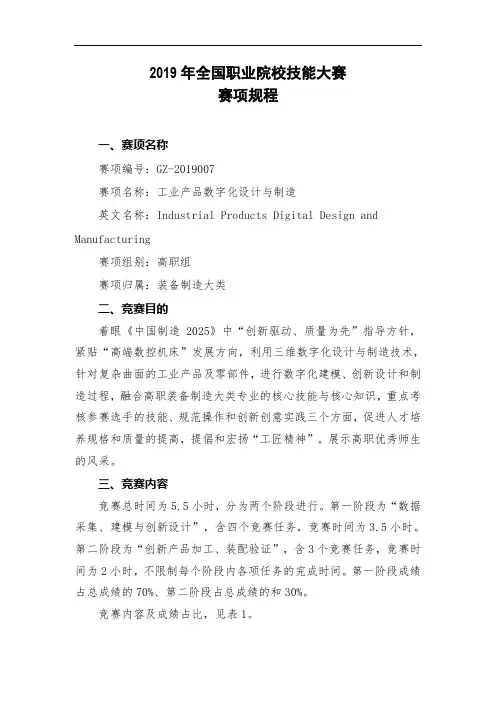 2019 年全国职业院校技能大赛
赛项规程

一、赛项名称

赛项编号：GZ-2019007

赛项名称：工业产品数字化设计与制造

英文名称：Industrial Products Digital Design and Manufacturing

赛项组别：高职组

赛项归属：装备制造大类

二、竞赛目的

着眼《中国制造 2025》中“创新驱动、质量为先”指导方针，紧贴“高端数控机床”发展方向，利用三维数字化设计与制造技术，针对复杂曲面的工业产品及零部件，进行数字化建模、创新设计和制造过程，融合高职装备制造大类专业的核心技能与核心知识，重点考核参赛选手的技能、规范操作和创新创意实践三个方面，促进人才培养规格和质量的提高，提倡和宏扬“工匠精神”。展示高职优秀师生的风采。

三、竞赛内容

竞赛总时间为 5.5 小时，分为两个阶段进行。第一阶段为“数据采集、建模与创新设计”，含四个竞赛任务，竞赛时间为 3.5 小时。第二阶段为“创新产品加工、装配验证”，含 3 个竞赛任务，竞赛时间为 2 小时，不限制每个阶段内各项任务的完成时间。第一阶段成绩占总成绩的 70%、第二阶段占总成绩的和 30%。

竞赛内容及成绩占比，见表 1。